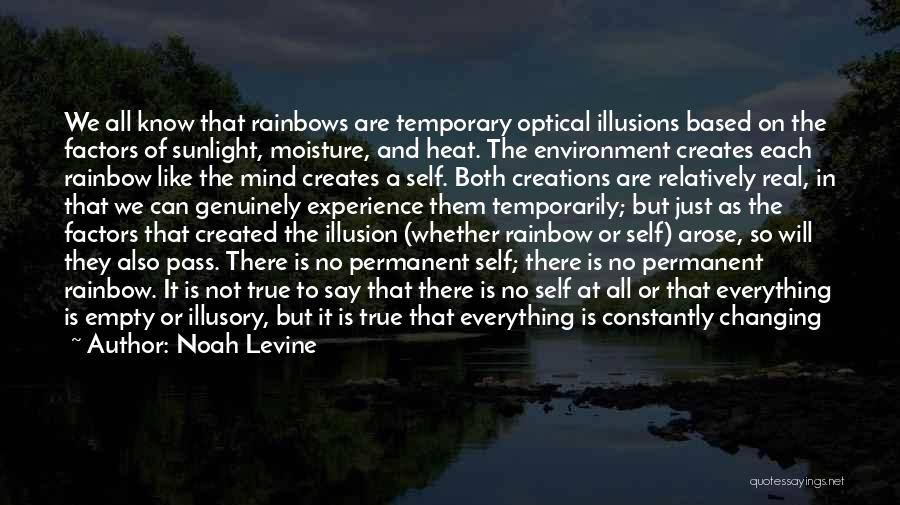 We all know that rainbows are temporary optical illusions based on the factors of sunlight, moisture, and heat. The environment creates each rainbow like the mind creates a self. Both creations are relatively real, in that we can genuinely experience them temporarily; but just as the factors that created the illusion (whether rainbow or self) arose, so will they also pass. There is no permanent self; there is no permanent rainbow. It is not true to say that there is no self at all or that everything is empty or illusory, but it is true that everything is constantly changing
~ Author: Noah Levine

quotessayings.net